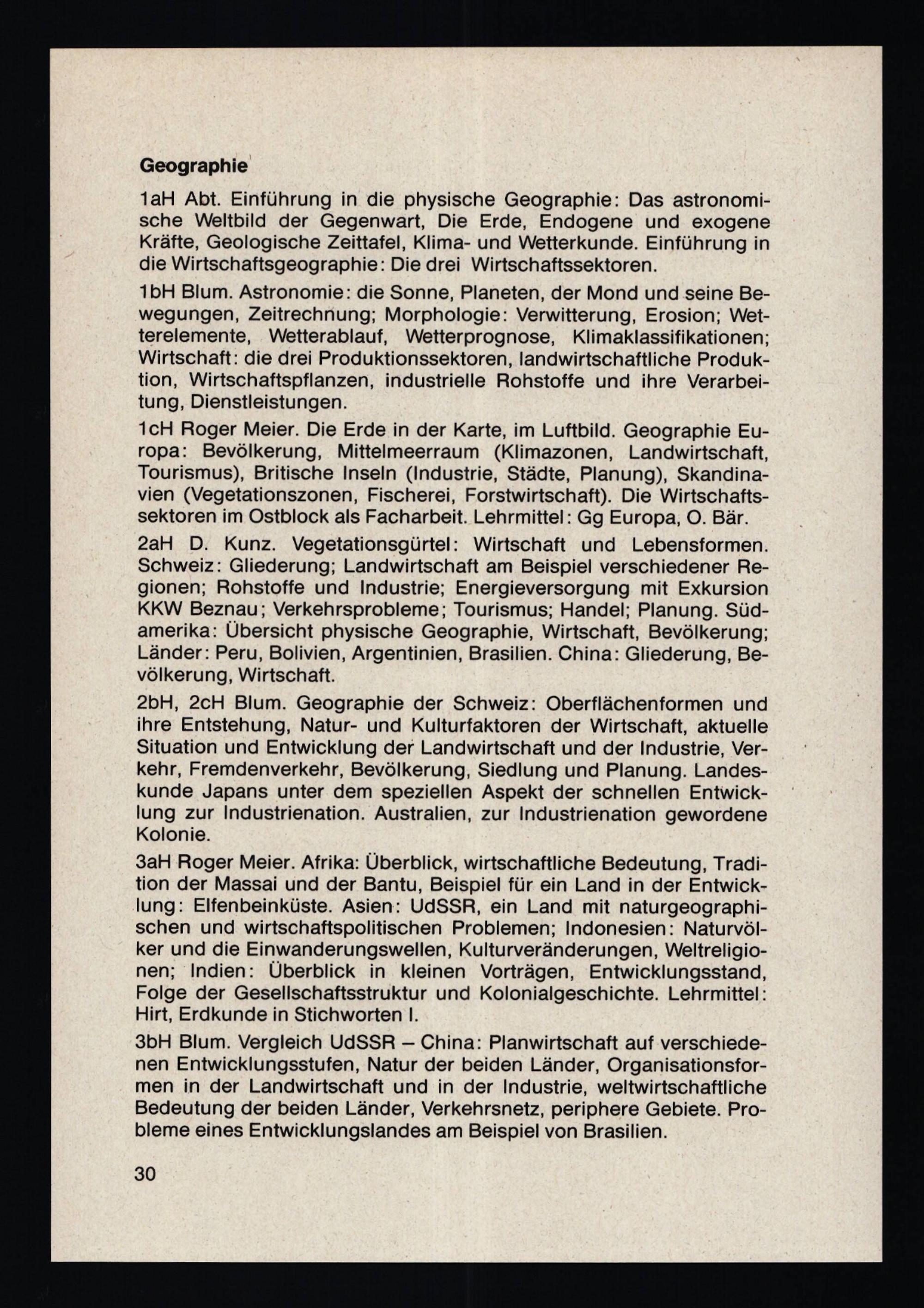 Geographie

1aH Abt. Einführung in die physische Geographie: Das astronomische Weltbild der Gegenwart, Die Erde, Endogene und exogene Kräfte, Geologische Zeittafel, Klima- und Wetterkunde. Einführung in die Wirtschaftsgeographie: Die drei Wirtschaftssektoren.

1bH Blum. Astronomie: die Sonne, Planeten, der Mond und seine Bewegungen, Zeitrechnung; Morphologie: Verwitterung, Erosion; Wetterelemente, Wetterablauf, Wetterprognose, Klimaklassifikationen; Wirtschaft: die drei Produktionssektoren, landwirtschaftliche Produktion, Wirtschaftspflanzen, industrielle Rohstoffe und ihre Verarbeitung, Dienstleistungen.

1cH Roger Meier. Die Erde in der Karte, im Luftbild. Geographie Europa: Bevölkerung, Mittelmeerraum (Klimazonen, Landwirtschaft, Tourismus), Britische Inseln (Industrie, Städte, Planung), Skandinavien (Vegetationszonen, Fischerei, Forstwirtschaft). Die Wirtschaftssektoren im Ostblock als Facharbeit. Lehrmittel: Gg Europa, O. Bär.

2aH D. Kunz. Vegetationsgürtel: Wirtschaft und Lebensformen. Schweiz: Gliederung; Landwirtschaft am Beispiel verschiedener Regionen; Rohstoffe und Industrie; Energieversorgung mit Exkursion KKW Beznau; Verkehrsprobleme; Tourismus; Handel; Planung. Südamerika: Übersicht physische Geographie, Wirtschaft, Bevölkerung; Länder: Peru, Bolivien, Argentinien, Brasilien. China: Gliederung, Bevölkerung, Wirtschaft.

2bH, 2cH Blum. Geographie der Schweiz: Oberflächenformen und ihre Entstehung, Natur- und Kulturfaktoren der Wirtschaft, aktuelle Situation und Entwicklung der Landwirtschaft und der Industrie, Verkehr, Fremdenverkehr, Bevölkerung, Siedlung und Planung. Landeskunde Japans unter dem speziellen Aspekt der schnellen Entwicklung zur Industrienation. Australien, zur Industrienation gewordene Kolonie.

3aH Roger Meier. Afrika: Überblick, wirtschaftliche Bedeutung, Tradition der Massai und der Bantu, Beispiel für ein Land in der Entwicklung: Elfenbeinküste. Asien: UdSSR, ein Land mit naturgeographischen und wirtschaftspolitischen Problemen; Indonesien: Naturvölker und die Einwanderungswellen, Kulturveränderungen, Weltreligionen; Indien: Überblick in kleinen Vorträgen, Entwicklungsstand, Folge der Gesellschaftsstruktur und Kolonialgeschichte. Lehrmittel: Hirt, Erdkunde in Stichworten I.

3bH Blum. Vergleich UdSSR – China: Planwirtschaft auf verschiedenen Entwicklungsstufen, Natur der beiden Länder, Organisationsformen in der Landwirtschaft und in der Industrie, weltwirtschaftliche Bedeutung der beiden Länder, Verkehrsnetz, periphere Gebiete. Probleme eines Entwicklungslandes am Beispiel von Brasilien.

30